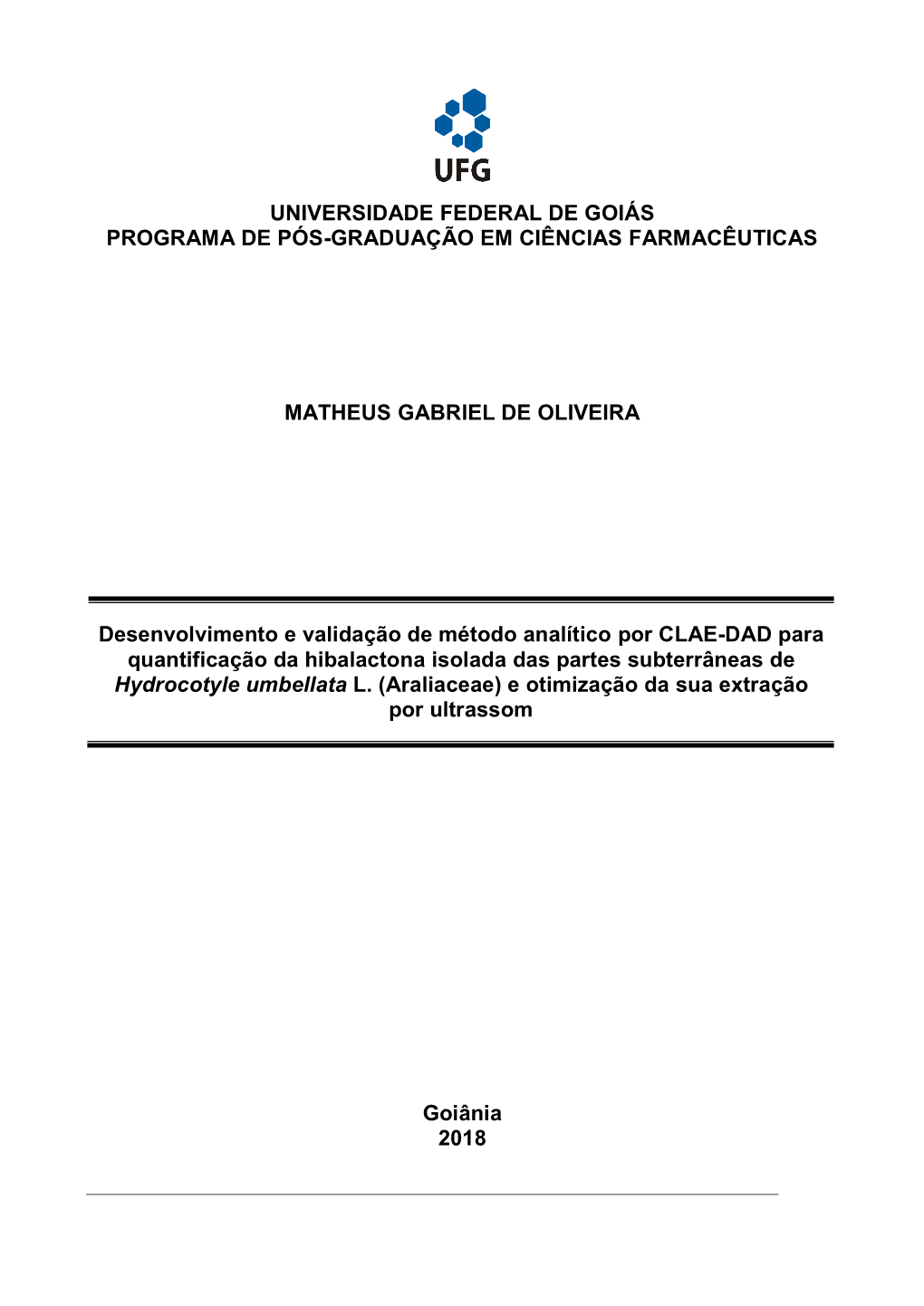 UFG

UNIVERSIDADE FEDERAL DE GOIÁS
PROGRAMA DE PÓS-GRADUAÇÃO EM CIÊNCIAS FARMACÊUTICAS

MATHEUS GABRIEL DE OLIVEIRA

Desenvolvimento e validação de método analítico por CLAE-DAD para quantificação da hibalactona isolada das partes subterrâneas de Hydrocotyle umbellata L. (Araliaceae) e otimização da sua extração por ultrassom

Goiânia
2018